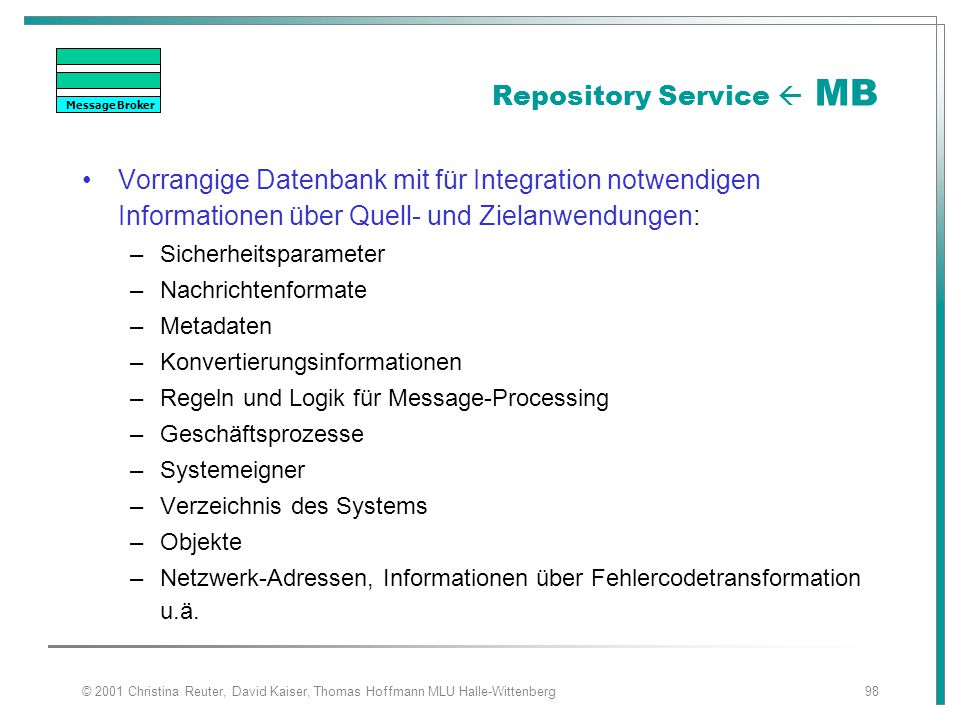 Message Broker

Repository Service ← MB

• Vorrangige Datenbank mit für Integration notwendigen Informationen über Quell- und Zielanwendungen:
– Sicherheitsparameter
– Nachrichtenformate
– Metadaten
– Konvertierungsinformationen
– Regeln und Logik für Message-Processing
– Geschäftsprozesse
– Systemeigner
– Verzeichnis des Systems
– Objekte
– Netzwerk-Adressen, Informationen über Fehlercodetransformation u.ä.

© 2001 Christina Reuter, David Kaiser, Thomas Hoffmann MLU Halle-Wittenberg 98